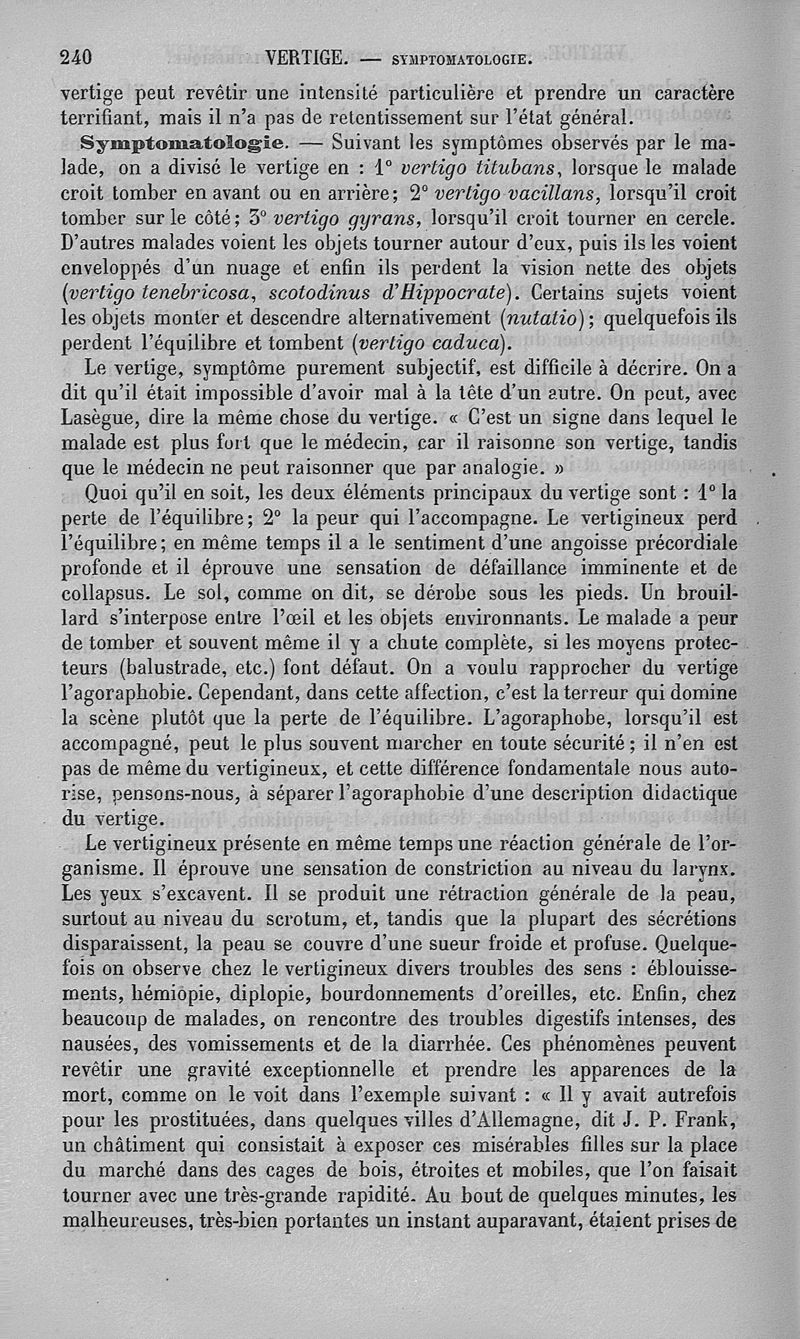 240 VERTIGE. — SYMPTOMATOLOGIE.

vertige peut revêtir une intensité particulière et prendre un caractère terrifiant, mais il n'a pas de retentissement sur l'état général.

Symptomatologie. — Suivant les symptômes observés par le malade, on a divisé le vertige en : 1° vertigo titubans, lorsque le malade croit tomber en avant ou en arrière; 2° vertigo vacillans, lorsqu'il croit tomber sur le côté; 3° vertigo gyrans, lorsqu'il croit tourner en cercle. D'autres malades voient les objets tourner autour d'eux, puis ils les voient enveloppés d'un nuage et enfin ils perdent la vision nette des objets (vertigo tenebricosa, scotodinus d'Hippocrate). Certains sujets voient les objets monter et descendre alternativement (nutatio); quelquefois ils perdent l'équilibre et tombent (vertigo caduca).

Le vertige, symptôme purement subjectif, est difficile à décrire. On a dit qu'il était impossible d'avoir mal à la tête d'un autre. On peut, avec Lasègue, dire la même chose du vertige. « C'est un signe dans lequel le malade est plus fort que le médecin, car il raisonne son vertige, tandis que le médecin ne peut raisonner que par analogie. »

Quoi qu'il en soit, les deux éléments principaux du vertige sont : 1° la perte de l'équilibre; 2° la peur qui l'accompagne. Le vertigineux perd l'équilibre; en même temps il a le sentiment d'une angoisse précordiale profonde et il éprouve une sensation de défaillance imminente et de collapsus. Le sol, comme on dit, se dérobe sous les pieds. Un brouillard s'interpose entre l'œil et les objets environnants. Le malade a peur de tomber et souvent même il y a chute complète, si les moyens protecteurs (balustrade, etc.) font défaut. On a voulu rapprocher du vertige l'agoraphobie. Cependant, dans cette affection, c'est la terreur qui domine la scène plutôt que la perte de l'équilibre. L'agoraphobe, lorsqu'il est accompagné, peut le plus souvent marcher en toute sécurité; il n'en est pas de même du vertigineux, et cette différence fondamentale nous autorise, pensons-nous, à séparer l'agoraphobie d'une description didactique du vertige.

Le vertigineux présente en même temps une réaction générale de l'organisme. Il éprouve une sensation de constriction au niveau du larynx. Les yeux s'excavent. Il se produit une rétraction générale de la peau, surtout au niveau du scrotum, et, tandis que la plupart des sécrétions disparaissent, la peau se couvre d'une sueur froide et profuse. Quelquefois on observe chez le vertigineux divers troubles des sens : éblouissements, hémiopie, diplopie, bourdonnements d'oreilles, etc. Enfin, chez beaucoup de malades, on rencontre des troubles digestifs intenses, des nausées, des vomissements et de la diarrhée. Ces phénomènes peuvent revêtir une gravité exceptionnelle et prendre les apparences de la mort, comme on le voit dans l'exemple suivant : « Il y avait autrefois pour les prostituées, dans quelques villes d'Allemagne, dit J. P. Frank, un châtiment qui consistait à exposer ces misérables filles sur la place du marché dans des cages de bois, étroites et mobiles, que l'on faisait tourner avec une très-grande rapidité. Au bout de quelques minutes, les malheureuses, très-bien portantes un instant auparavant, étaient prises de